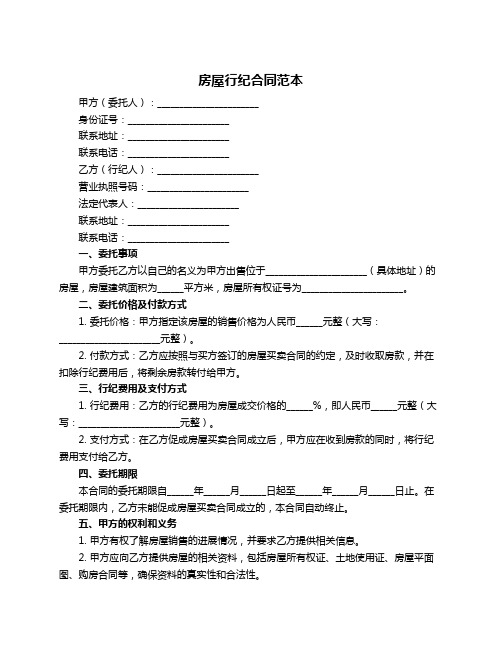 房屋行纪合同范本

甲方（委托人）：____________________

身份证号：____________________

联系地址：____________________

联系电话：____________________

乙方（行纪人）：____________________

营业执照号码：____________________

法定代表人：____________________

联系地址：____________________

联系电话：____________________

一、委托事项

甲方委托乙方以自己的名义为甲方出售位于____________________（具体地址）的房屋，房屋建筑面积为_____平方米，房屋所有权证号为____________________。

二、委托价格及付款方式

1. 委托价格：甲方指定该房屋的销售价格为人民币_____元整（大写：____________________元整）。

2. 付款方式：乙方应按照与买方签订的房屋买卖合同的约定，及时收取房款，并在扣除行纪费用后，将剩余房款转付给甲方。

三、行纪费用及支付方式

1. 行纪费用：乙方的行纪费用为房屋成交价格的_____%，即人民币_____元整（大写：____________________元整）。

2. 支付方式：在乙方促成房屋买卖合同成立后，甲方应在收到房款的同时，将行纪费用支付给乙方。

四、委托期限

本合同的委托期限自_____年_____月_____日起至_____年_____月_____日止。在委托期限内，乙方未能促成房屋买卖合同成立的，本合同自动终止。

五、甲方的权利和义务

1. 甲方有权了解房屋销售的进展情况，并要求乙方提供相关信息。

2. 甲方应向乙方提供房屋的相关资料，包括房屋所有权证、土地使用证、房屋平面图、购房合同等，确保资料的真实性和合法性。